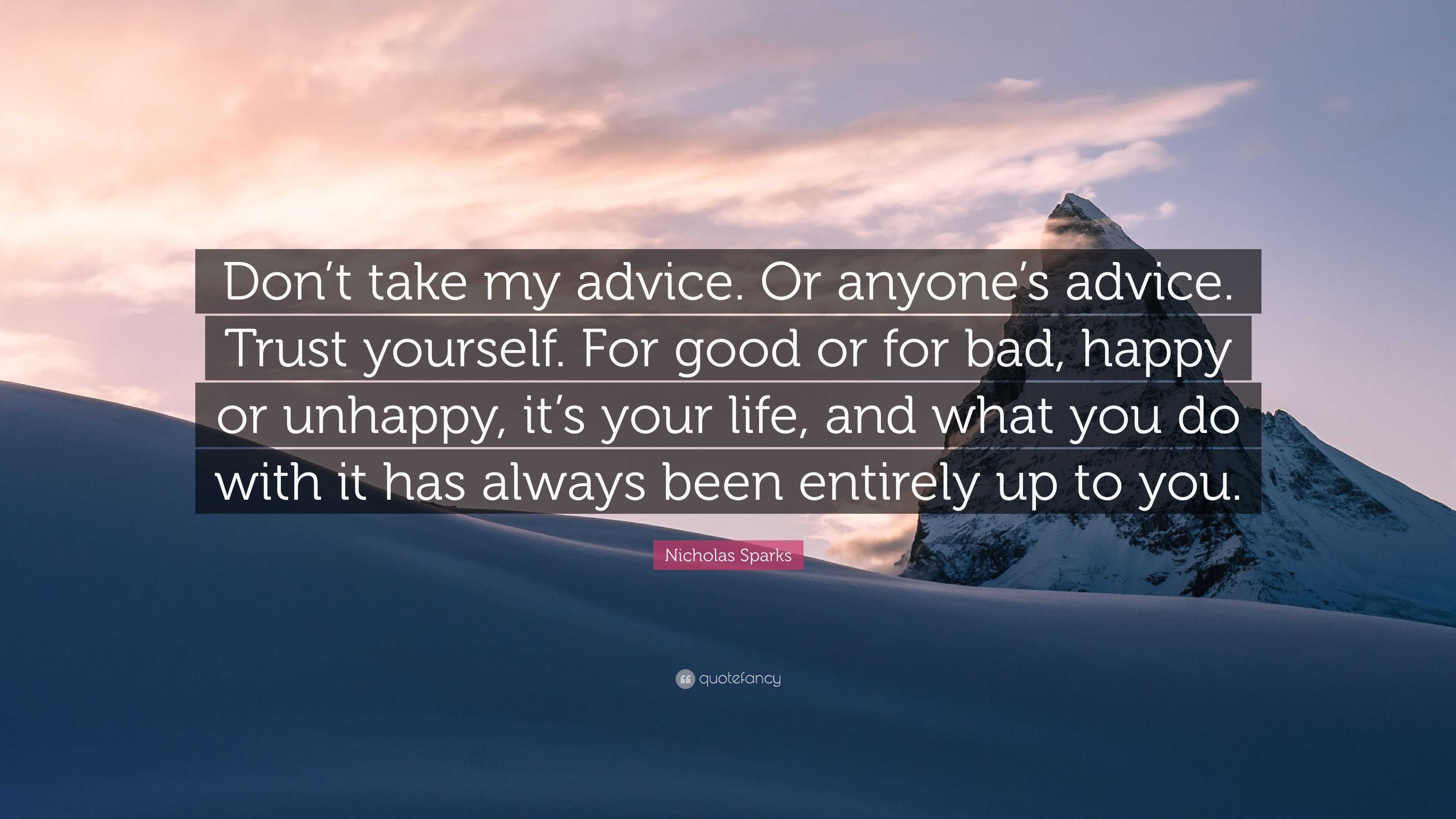 Don’t take my advice. Or anyone’s advice. Trust yourself. For good or for bad, happy or unhappy, it’s your life, and what you do with it has always been entirely up to you.

Nicholas Sparks

quotefancy